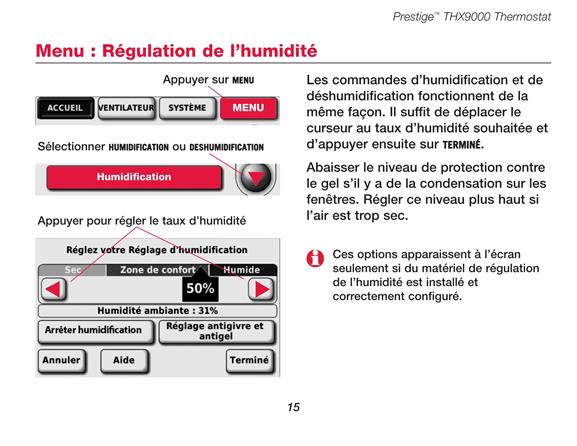 Prestige™ THX9000 Thermostat

Menu : Régulation de l'humidité

Appuyer sur MENU

ACCUEIL VENTILATEUR SYSTÈME MENU

Sélectionner HUMIDIFICATION ou DESHUMIDIFICATION

Humidification

Appuyer pour régler le taux d'humidité

Réglez votre Réglage d'humidification

Sec Zone de confort Humide

50%

Humidité ambiante : 31%

Arrêter humidification

Réglage antigivre et antigel

Annuler

Aide

Terminé

Les commandes d'humidification et de déshumidification fonctionnent de la même façon. Il suffit de déplacer le curseur au taux d'humidité souhaitée et d'appuyer ensuite sur TERMINÉ.

Abaisser le niveau de protection contre le gel s'il y a de la condensation sur les fenêtres. Régler ce niveau plus haut si l'air est trop sec.

Ces options apparaissent à l'écran seulement si du matériel de régulation de l'humidité est installé et correctement configuré.

15